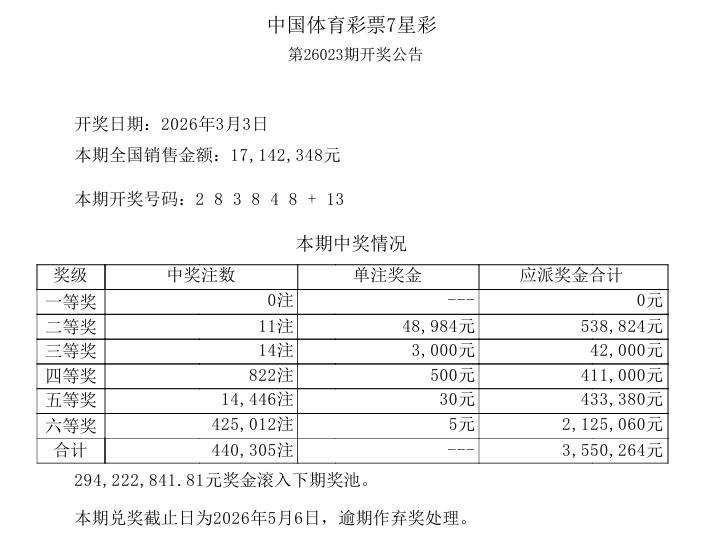 中国体育彩票7星彩

第26023期开奖公告

开奖日期：2026年3月3日

本期全国销售金额：17,142,348元

本期开奖号码：2 8 3 8 4 8 + 13

本期中奖情况

| 奖级 | 中奖注数 | 单注奖金 | 应派奖金合计 |
|---|---|---|---|
| 一等奖 | 0注 | --- | 0元 |
| 二等奖 | 11注 | 48,984元 | 538,824元 |
| 三等奖 | 14注 | 3,000元 | 42,000元 |
| 四等奖 | 822注 | 500元 | 411,000元 |
| 五等奖 | 14,446注 | 30元 | 433,380元 |
| 六等奖 | 425,012注 | 5元 | 2,125,060元 |
| 合计 | 440,305注 | --- | 3,550,264元 |

294,222,841.81元奖金滚入下期奖池。

本期兑奖截止日为2026年5月6日，逾期作弃奖处理。